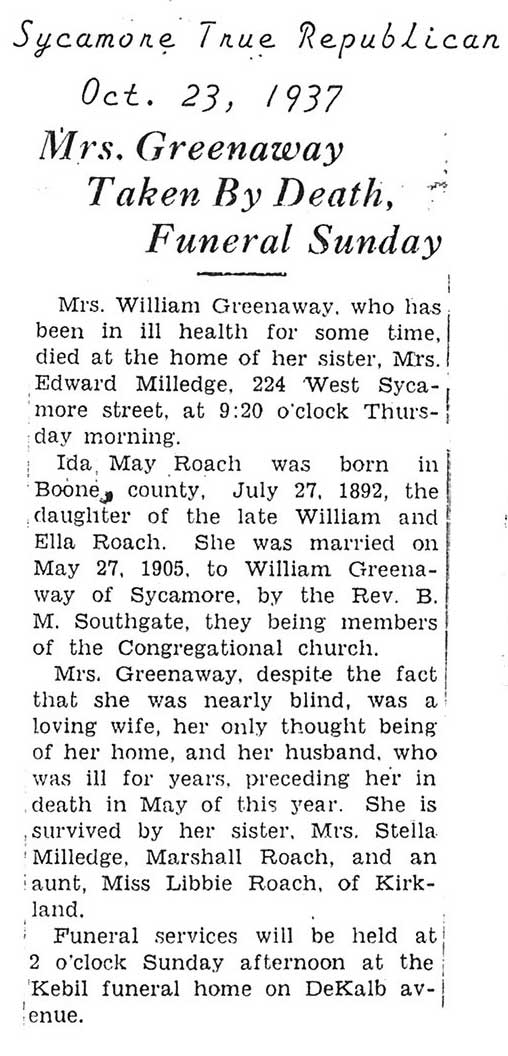 Sycamore True Republican
Oct. 23, 1937

Mrs. Greenaway Taken By Death, Funeral Sunday

Mrs. William Greenaway, who has been in ill health for some time, died at the home of her sister, Mrs. Edward Milledge, 224 West Sycamore street, at 9:20 o'clock Thursday morning.

Ida May Roach was born in Boone county, July 27, 1892, the daughter of the late William and Ella Roach. She was married on May 27, 1905, to William Greenaway of Sycamore, by the Rev. B. M. Southgate, they being members of the Congregational church.

Mrs. Greenaway, despite the fact that she was nearly blind, was a loving wife, her only thought being of her home, and her husband, who was ill for years, preceding her in death in May of this year. She is survived by her sister, Mrs. Stella Milledge, Marshall Roach, and an aunt, Miss Libbie Roach, of Kirkland.

Funeral services will be held at 2 o'clock Sunday afternoon at the Kebil funeral home on DeKalb avenue.